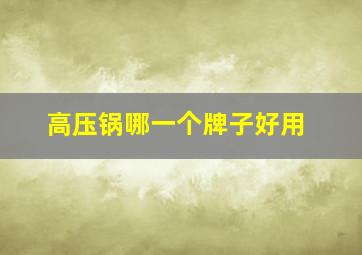 高压锅哪一个牌子好用